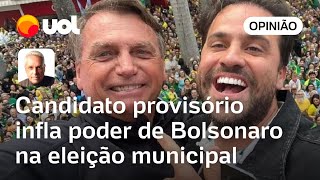 uol

OPINIÃO

Candidato provisório infla poder de Bolsonaro na eleição municipal